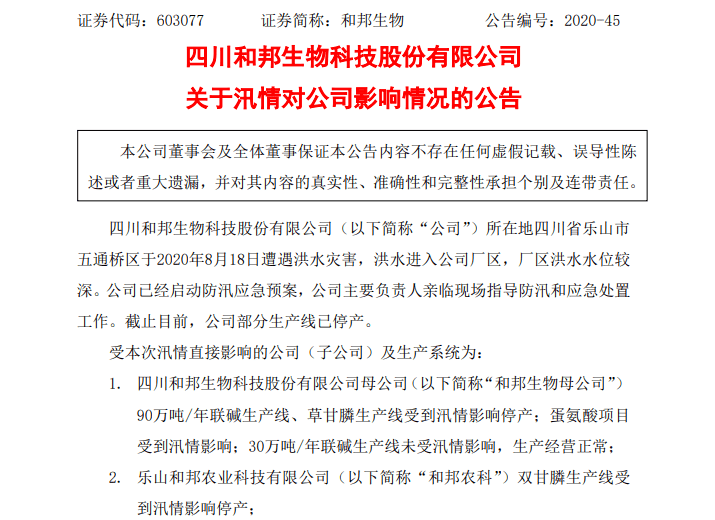 证券代码：603077　　　证券简称：和邦生物　　　公告编号：2020-45

四川和邦生物科技股份有限公司
关于汛情对公司影响情况的公告

本公司董事会及全体董事保证本公告内容不存在任何虚假记载、误导性陈述或者重大遗漏，并对其内容的真实性、准确性和完整性承担个别及连带责任。

四川和邦生物科技股份有限公司（以下简称“公司”）所在地四川省乐山市五通桥区于2020年8月18日遭遇洪水灾害，洪水进入公司厂区，厂区洪水水位较深。公司已经启动防汛应急预案，公司主要负责人亲临现场指导防汛和应急处置工作。截止目前，公司部分生产线已停产。

受本次汛情直接影响的公司（子公司）及生产系统为：

1. 四川和邦生物科技股份有限公司母公司（以下简称“和邦生物母公司”）90万吨/年联碱生产线、草甘膦生产线受到汛情影响停产；蛋氨酸项目受到汛情影响；30万吨/年联碱生产线未受汛情影响，生产经营正常；

2. 乐山和邦农业科技有限公司（以下简称“和邦农科”）双甘膦生产线受到汛情影响停产；